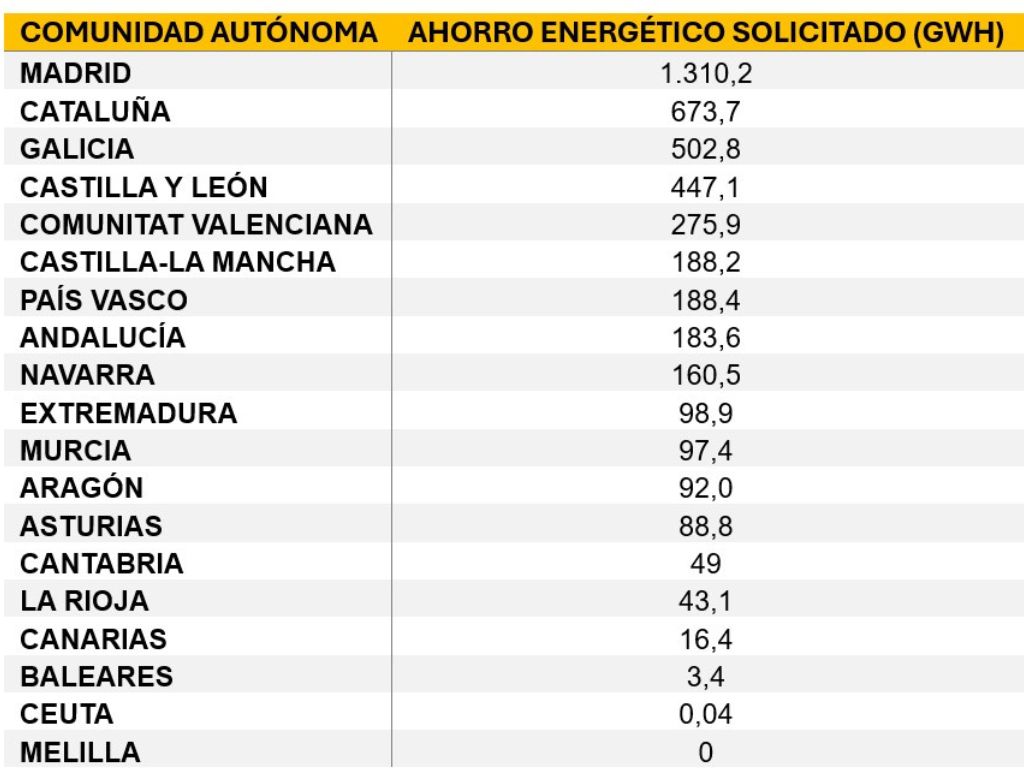 | COMUNIDAD AUTÓNOMA | AHORRO ENERGÉTICO SOLICITADO (GWH) |
|---|---|
| MADRID | 1.310,2 |
| CATALUÑA | 673,7 |
| GALICIA | 502,8 |
| CASTILLA Y LEÓN | 447,1 |
| COMUNITAT VALENCIANA | 275,9 |
| CASTILLA-LA MANCHA | 188,2 |
| PAÍS VASCO | 188,4 |
| ANDALUCÍA | 183,6 |
| NAVARRA | 160,5 |
| EXTREMADURA | 98,9 |
| MURCIA | 97,4 |
| ARAGÓN | 92,0 |
| ASTURIAS | 88,8 |
| CANTABRIA | 49 |
| LA RIOJA | 43,1 |
| CANARIAS | 16,4 |
| BALEARES | 3,4 |
| CEUTA | 0,04 |
| MELILLA | 0 |